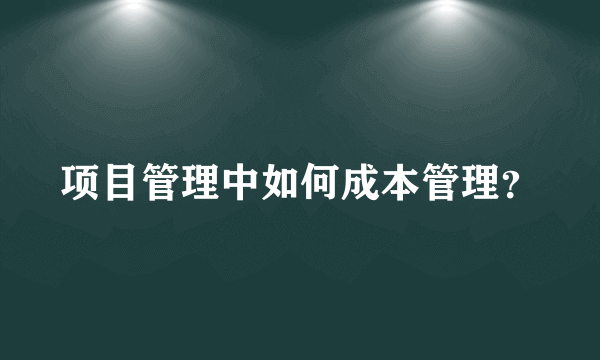 项目管理中如何成本管理?